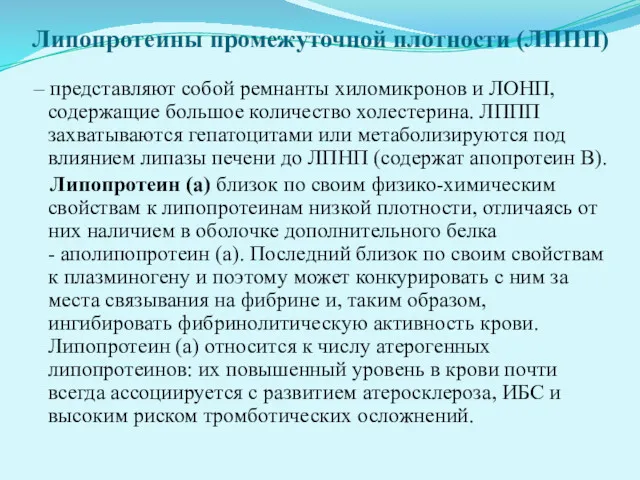 Липопротеины промежуточной плотности (ЛППП)

– представляют собой ремнанты хиломикронов и ЛОНП, содержащие большое количество холестерина. ЛППП захватываются гепатоцитами или метаболизируются под влиянием липазы печени до ЛПНП (содержат апопротеин В).

Липопротеин (а) близок по своим физико-химическим свойствам к липопротеинам низкой плотности, отличаясь от них наличием в оболочке дополнительного белка - аполипопротеин (а). Последний близок по своим свойствам к плазминогену и поэтому может конкурировать с ним за места связывания на фибрине и, таким образом, ингибировать фибринолитическую активность крови. Липопротеин (а) относится к числу атерогенных липопротеинов: их повышенный уровень в крови почти всегда ассоциируется с развитием атеросклероза, ИБС и высоким риском тромботических осложнений.